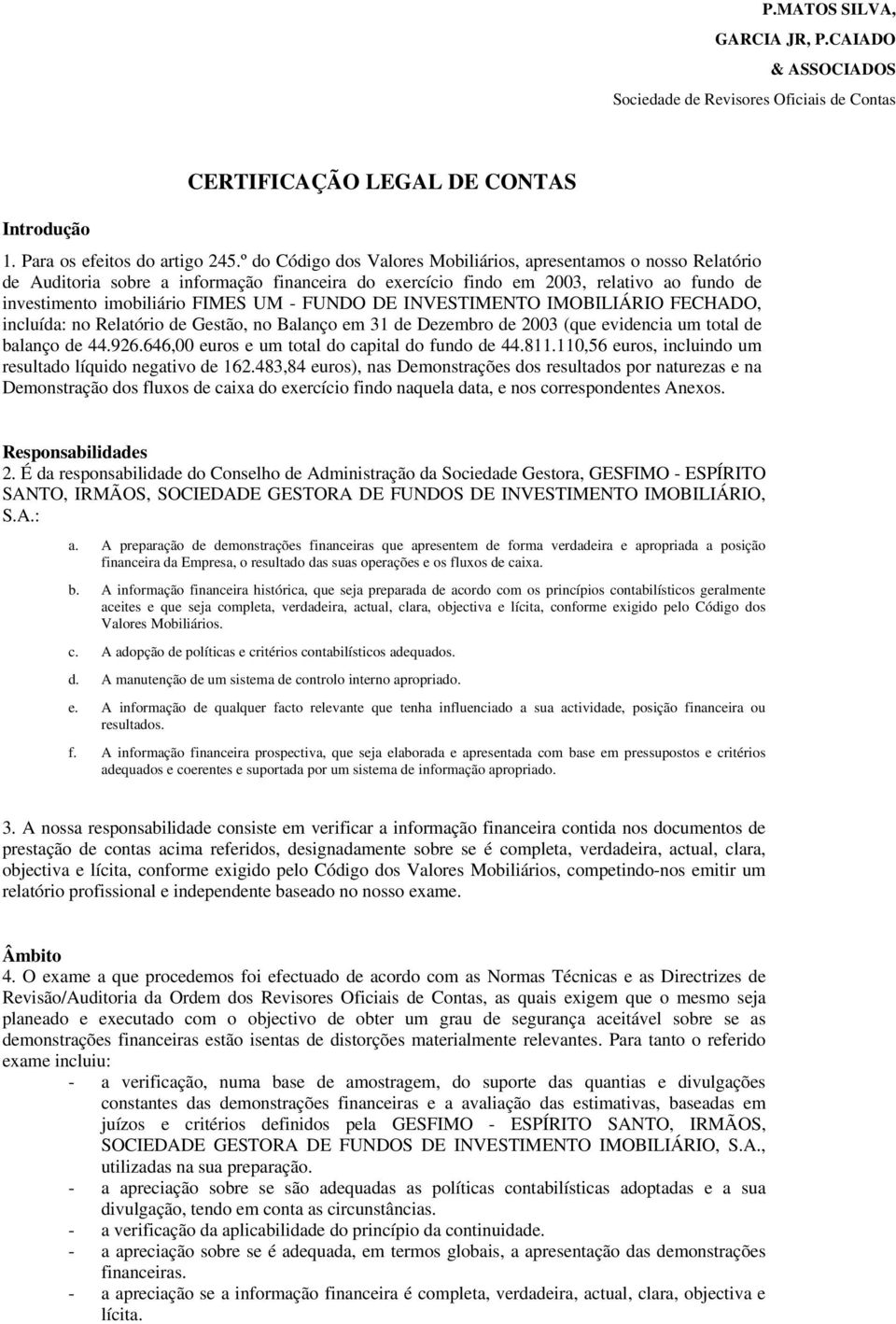 P.MATOS SILVA,
GARCIA JR, P.CAIADO
& ASSOCIADOS
Sociedade de Revisores Oficiais de Contas

CERTIFICAÇÃO LEGAL DE CONTAS

Introdução
1. Para os efeitos do artigo 245.º do Código dos Valores Mobiliários, apresentamos o nosso Relatório de Auditoria sobre a informação financeira do exercício findo em 2003, relativo ao fundo de investimento imobiliário FIMES UM - FUNDO DE INVESTIMENTO IMOBILIÁRIO FECHADO, incluída: no Relatório de Gestão, no Balanço em 31 de Dezembro de 2003 (que evidencia um total de balanço de 44.926.646,00 euros e um total do capital do fundo de 44.811.110,56 euros, incluindo um resultado líquido negativo de 162.483,84 euros), nas Demonstrações dos resultados por naturezas e na Demonstração dos fluxos de caixa do exercício findo naquela data, e nos correspondentes Anexos.

Responsabilidades
2. É da responsabilidade do Conselho de Administração da Sociedade Gestora, GESFIMO - ESPÍRITO SANTO, IRMÃOS, SOCIEDADE GESTORA DE FUNDOS DE INVESTIMENTO IMOBILIÁRIO, S.A.:

a. A preparação de demonstrações financeiras que apresentem de forma verdadeira e apropriada a posição financeira da Empresa, o resultado das suas operações e os fluxos de caixa.

b. A informação financeira histórica, que seja preparada de acordo com os princípios contabilísticos geralmente aceites e que seja completa, verdadeira, actual, clara, objectiva e lícita, conforme exigido pelo Código dos Valores Mobiliários.

c. A adopção de políticas e critérios contabilísticos adequados.

d. A manutenção de um sistema de controlo interno apropriado.

e. A informação de qualquer facto relevante que tenha influenciado a sua actividade, posição financeira ou resultados.

f. A informação financeira prospectiva, que seja elaborada e apresentada com base em pressupostos e critérios adequados e coerentes e suportada por um sistema de informação apropriado.

3. A nossa responsabilidade consiste em verificar a informação financeira contida nos documentos de prestação de contas acima referidos, designadamente sobre se é completa, verdadeira, actual, clara, objectiva e lícita, conforme exigido pelo Código dos Valores Mobiliários, competindo-nos emitir um relatório profissional e independente baseado no nosso exame.

Âmbito
4. O exame a que procedemos foi efectuado de acordo com as Normas Técnicas e as Directrizes de Revisão/Auditoria da Ordem dos Revisores Oficiais de Contas, as quais exigem que o mesmo seja planeado e executado com o objectivo de obter um grau de segurança aceitável sobre se as demonstrações financeiras estão isentas de distorções materialmente relevantes. Para tanto o referido exame incluiu:
- a verificação, numa base de amostragem, do suporte das quantias e divulgações constantes das demonstrações financeiras e a avaliação das estimativas, baseadas em juízos e critérios definidos pela GESFIMO - ESPÍRITO SANTO, IRMÃOS, SOCIEDADE GESTORA DE FUNDOS DE INVESTIMENTO IMOBILIÁRIO, S.A., utilizadas na sua preparação.
- a apreciação sobre se são adequadas as políticas contabilísticas adoptadas e a sua divulgação, tendo em conta as circunstâncias.
- a verificação da aplicabilidade do princípio da continuidade.
- a apreciação sobre se é adequada, em termos globais, a apresentação das demonstrações financeiras.
- a apreciação se a informação financeira é completa, verdadeira, actual, clara, objectiva e lícita.